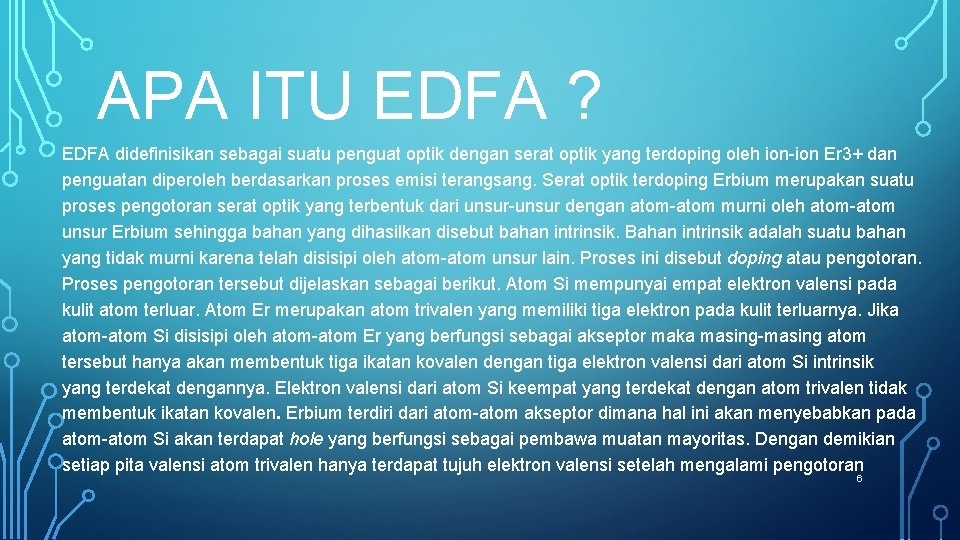 APA ITU EDFA ?

EDFA didefinisikan sebagai suatu penguat optik dengan serat optik yang terdoping oleh ion-ion Er3+ dan penguatan diperoleh berdasarkan proses emisi terangsang. Serat optik terdoping Erbium merupakan suatu proses pengotoran serat optik yang terbentuk dari unsur-unsur dengan atom-atom murni oleh atom-atom unsur Erbium sehingga bahan yang dihasilkan disebut bahan intrinsik. Bahan intrinsik adalah suatu bahan yang tidak murni karena telah disisipi oleh atom-atom unsur lain. Proses ini disebut doping atau pengotoran. Proses pengotoran tersebut dijelaskan sebagai berikut. Atom Si mempunyai empat elektron valensi pada kulit atom terluar. Atom Er merupakan atom trivalen yang memiliki tiga elektron pada kulit terluarnya. Jika atom-atom Si disisipi oleh atom-atom Er yang berfungsi sebagai akseptor maka masing-masing atom tersebut hanya akan membentuk tiga ikatan kovalen dengan tiga elektron valensi dari atom Si intrinsik yang terdekat dengannya. Elektron valensi dari atom Si keempat yang terdekat dengan atom trivalen tidak membentuk ikatan kovalen. Erbium terdiri dari atom-atom akseptor dimana hal ini akan menyebabkan pada atom-atom Si akan terdapat hole yang berfungsi sebagai pembawa muatan mayoritas. Dengan demikian setiap pita valensi atom trivalen hanya terdapat tujuh elektron valensi setelah mengalami pengotoran

6